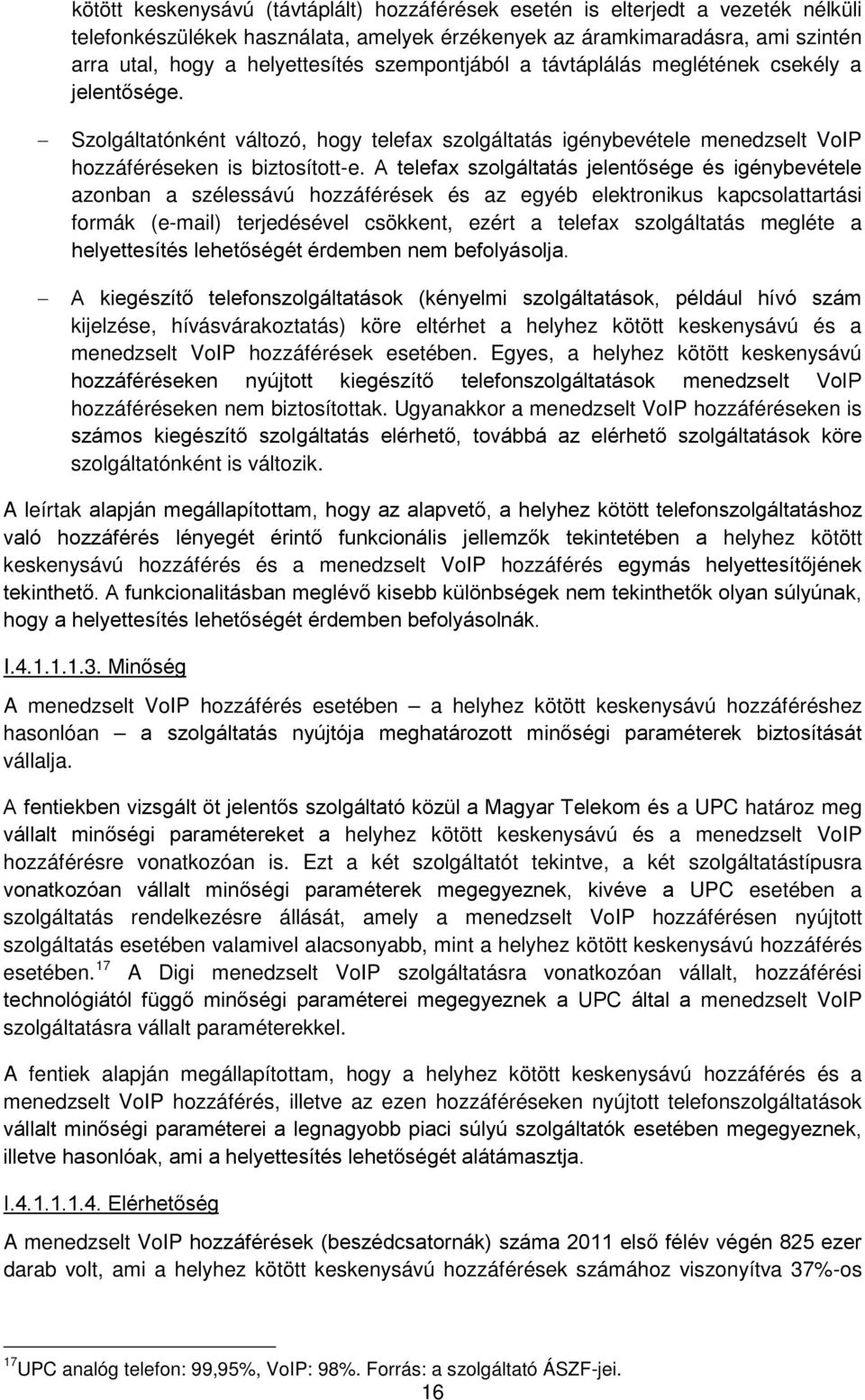 kötött keskenysávú (távtáplált) hozzáférések esetén is elterjedt a vezeték nélküli telefonkészülékek használata, amelyek érzékenyek az áramkimaradásra, ami szintén arra utal, hogy a helyettesítés szempontjából a távtáplálás meglétének csekély a jelentősége.

– Szolgáltatónként változó, hogy telefax szolgáltatás igénybevétele menedzselt VoIP hozzáféréseken is biztosított-e. A telefax szolgáltatás jelentősége és igénybevétele azonban a szélessávú hozzáférések és az egyéb elektronikus kapcsolattartási formák (e-mail) terjedésével csökkent, ezért a telefax szolgáltatás megléte a helyettesítés lehetőségét érdemben nem befolyásolja.

– A kiegészítő telefonszolgáltatások (kényelmi szolgáltatások, például hívó szám kijelzése, hívásvárakoztatás) köre eltérhet a helyhez kötött keskenysávú és a menedzselt VoIP hozzáférések esetében. Egyes, a helyhez kötött keskenysávú hozzáféréseken nyújtott kiegészítő telefonszolgáltatások menedzselt VoIP hozzáféréseken nem biztosítottak. Ugyanakkor a menedzselt VoIP hozzáféréseken is számos kiegészítő szolgáltatás elérhető, továbbá az elérhető szolgáltatások köre szolgáltatónként is változik.

A leírtak alapján megállapítottam, hogy az alapvető, a helyhez kötött telefonszolgáltatáshoz való hozzáférés lényegét érintő funkcionális jellemzők tekintetében a helyhez kötött keskenysávú hozzáférés és a menedzselt VoIP hozzáférés egymás helyettesítőjének tekinthető. A funkcionalitásban meglévő kisebb különbségek nem tekinthetők olyan súlyúnak, hogy a helyettesítés lehetőségét érdemben befolyásolnák.

I.4.1.1.1.3. Minőség

A menedzselt VoIP hozzáférés esetében – a helyhez kötött keskenysávú hozzáféréshez hasonlóan – a szolgáltatás nyújtója meghatározott minőségi paraméterek biztosítását vállalja.

A fentiekben vizsgált öt jelentős szolgáltató közül a Magyar Telekom és a UPC határoz meg vállalt minőségi paramétereket a helyhez kötött keskenysávú és a menedzselt VoIP hozzáférésre vonatkozóan is. Ezt a két szolgáltatót tekintve, a két szolgáltatástípusra vonatkozóan vállalt minőségi paraméterek megegyeznek, kivéve a UPC esetében a szolgáltatás rendelkezésre állását, amely a menedzselt VoIP hozzáférésen nyújtott szolgáltatás esetében valamivel alacsonyabb, mint a helyhez kötött keskenysávú hozzáférés esetében.$^{17}$ A Digi menedzselt VoIP szolgáltatásra vonatkozóan vállalt, hozzáférési technológiától függő minőségi paraméterei megegyeznek a UPC által a menedzselt VoIP szolgáltatásra vállalt paraméterekkel.

A fentiek alapján megállapítottam, hogy a helyhez kötött keskenysávú hozzáférés és a menedzselt VoIP hozzáférés, illetve az ezen hozzáféréseken nyújtott telefonszolgáltatások vállalt minőségi paraméterei a legnagyobb piaci súlyú szolgáltatók esetében megegyeznek, illetve hasonlóak, ami a helyettesítés lehetőségét alátámasztja.

I.4.1.1.1.4. Elérhetőség

A menedzselt VoIP hozzáférések (beszédcsatornák) száma 2011 első félév végén 825 ezer darab volt, ami a helyhez kötött keskenysávú hozzáférések számához viszonyítva 37%-os

$^{17}$UPC analóg telefon: 99,95%, VoIP: 98%. Forrás: a szolgáltató ÁSZF-jei.

16